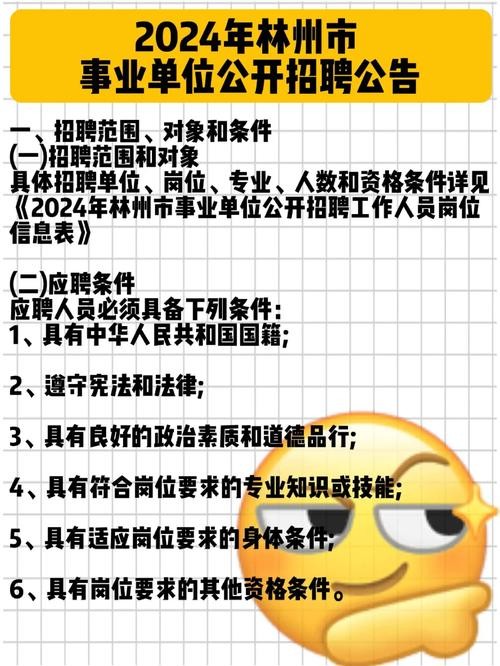 2024年林州市
事业单位公开招聘公告

一、招聘范围、对象和条件
(一)招聘范围和对象
具体招聘单位、岗位、专业、人数和资格条件详见《2024年林州市事业单位公开招聘工作人员岗位信息表》

(二)应聘条件
应聘人员必须具备下列条件：
1、具有中华人民共和国国籍;

2、遵守宪法和法律;

3、具有良好的政治素质和道德品行;

4、具有符合岗位要求的专业知识或技能;

5、具有适应岗位要求的身体条件;

6、具有岗位要求的其他资格条件。